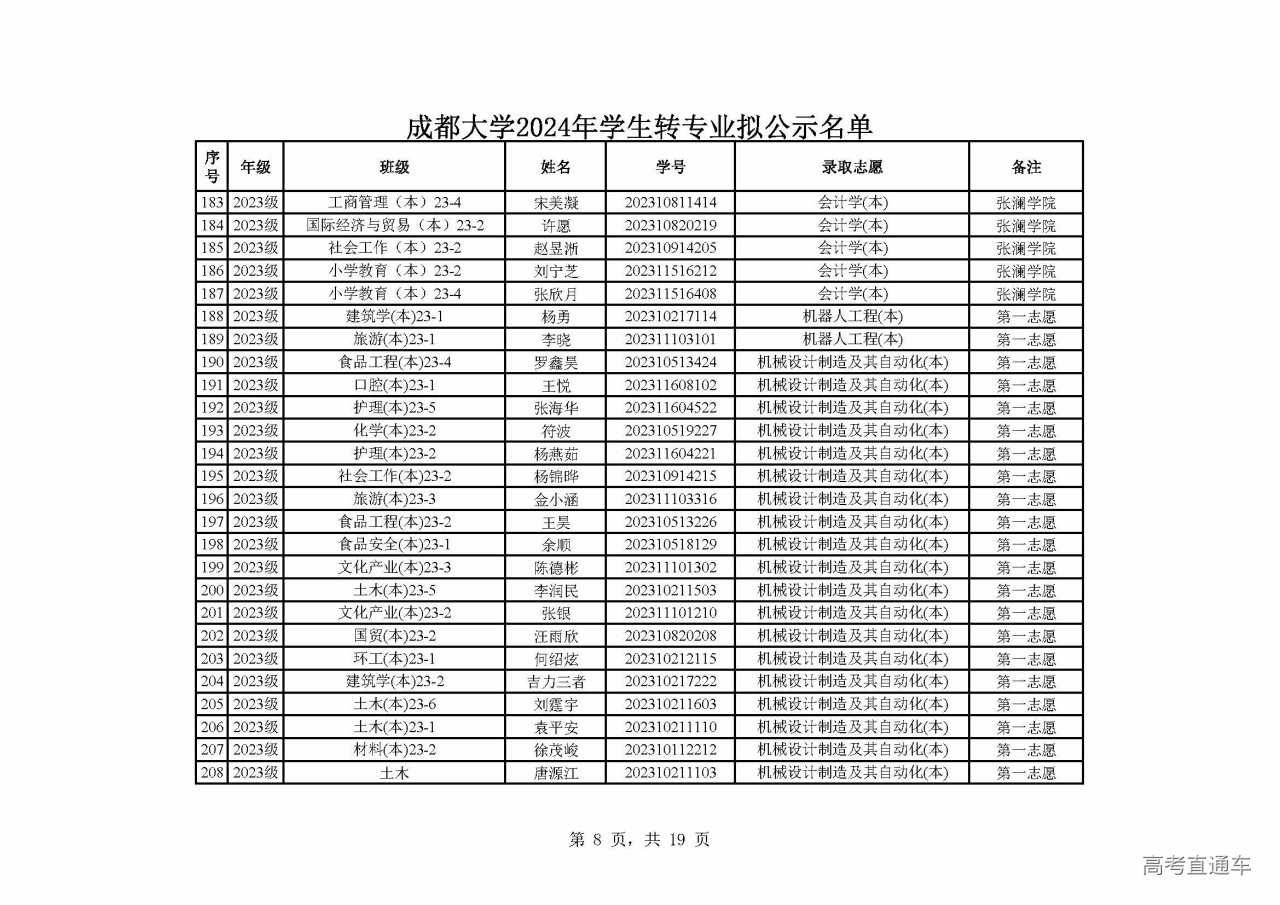 成都大学2024年学生转专业拟公示名单

| 序号 | 年级 | 班级 | 姓名 | 学号 | 录取志愿 | 备注 |
|---|---|---|---|---|---|---|
| 183 | 2023级 | 工商管理（本）23-4 | 宋美凝 | 202310811414 | 会计学(本) | 张澜学院 |
| 184 | 2023级 | 国际经济与贸易（本）23-2 | 许愿 | 202310820219 | 会计学(本) | 张澜学院 |
| 185 | 2023级 | 社会工作（本）23-2 | 赵昱淅 | 202310914205 | 会计学(本) | 张澜学院 |
| 186 | 2023级 | 小学教育（本）23-2 | 刘宁芝 | 202311516212 | 会计学(本) | 张澜学院 |
| 187 | 2023级 | 小学教育（本）23-4 | 张欣月 | 202311516408 | 会计学(本) | 张澜学院 |
| 188 | 2023级 | 建筑学(本)23-1 | 杨勇 | 202310217114 | 机器人工程(本) | 第一志愿 |
| 189 | 2023级 | 旅游(本)23-1 | 李晓 | 202311103101 | 机器人工程(本) | 第一志愿 |
| 190 | 2023级 | 食品工程(本)23-4 | 罗鑫昊 | 202310513424 | 机械设计制造及其自动化(本) | 第一志愿 |
| 191 | 2023级 | 口腔(本)23-1 | 王悦 | 202311608102 | 机械设计制造及其自动化(本) | 第一志愿 |
| 192 | 2023级 | 护理(本)23-5 | 张海华 | 202311604522 | 机械设计制造及其自动化(本) | 第一志愿 |
| 193 | 2023级 | 化学(本)23-2 | 符波 | 202310519227 | 机械设计制造及其自动化(本) | 第一志愿 |
| 194 | 2023级 | 护理(本)23-2 | 杨燕茹 | 202311604221 | 机械设计制造及其自动化(本) | 第一志愿 |
| 195 | 2023级 | 社会工作(本)23-2 | 杨锦晔 | 202310914215 | 机械设计制造及其自动化(本) | 第一志愿 |
| 196 | 2023级 | 旅游(本)23-3 | 金小涵 | 202311103316 | 机械设计制造及其自动化(本) | 第一志愿 |
| 197 | 2023级 | 食品工程(本)23-2 | 王昊 | 202310513226 | 机械设计制造及其自动化(本) | 第一志愿 |
| 198 | 2023级 | 食品安全(本)23-1 | 余顺 | 202310518129 | 机械设计制造及其自动化(本) | 第一志愿 |
| 199 | 2023级 | 文化产业(本)23-3 | 陈德彬 | 202311101302 | 机械设计制造及其自动化(本) | 第一志愿 |
| 200 | 2023级 | 土木(本)23-5 | 李润民 | 202310211503 | 机械设计制造及其自动化(本) | 第一志愿 |
| 201 | 2023级 | 文化产业(本)23-2 | 张银 | 202311101210 | 机械设计制造及其自动化(本) | 第一志愿 |
| 202 | 2023级 | 国贸(本)23-2 | 汪雨欣 | 202310820208 | 机械设计制造及其自动化(本) | 第一志愿 |
| 203 | 2023级 | 环工(本)23-1 | 何绍炫 | 202310212115 | 机械设计制造及其自动化(本) | 第一志愿 |
| 204 | 2023级 | 建筑学(本)23-2 | 吉力三者 | 202310217222 | 机械设计制造及其自动化(本) | 第一志愿 |
| 205 | 2023级 | 土木(本)23-6 | 刘霆宇 | 202310211603 | 机械设计制造及其自动化(本) | 第一志愿 |
| 206 | 2023级 | 土木(本)23-1 | 袁平安 | 202310211110 | 机械设计制造及其自动化(本) | 第一志愿 |
| 207 | 2023级 | 材料(本)23-2 | 徐茂峻 | 202310112212 | 机械设计制造及其自动化(本) | 第一志愿 |
| 208 | 2023级 | 土木 | 唐源江 | 202310211103 | 机械设计制造及其自动化(本) | 第一志愿 |

第 8 页，共 19 页

高考直通车